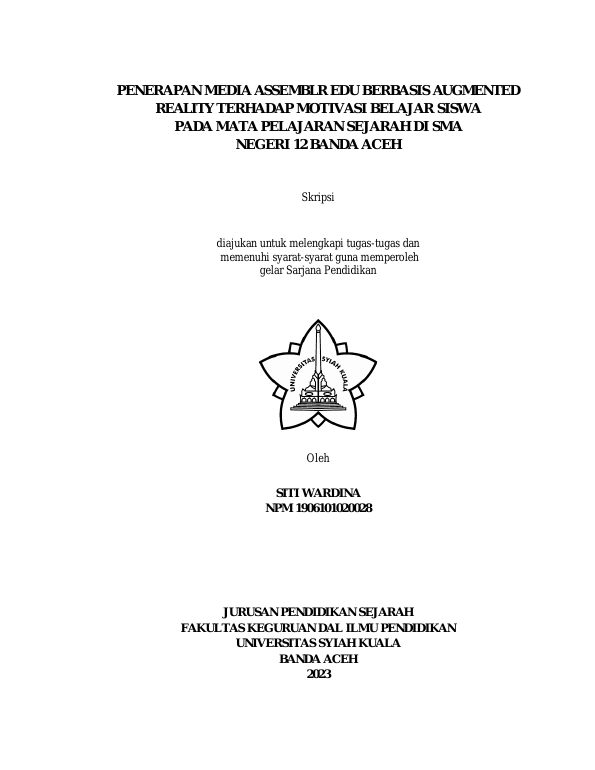 PENERAPAN MEDIA ASSEMBLR EDU BERBASIS AUGMENTED REALITY TERHADAP MOTIVASI BELAJAR SISWA PADA MATA PELAJARAN SEJARAH DI SMA NEGERI 12 BANDA ACEH

Skripsi

diajukan untuk melengkapi tugas-tugas dan memenuhi syarat-syarat guna memperoleh gelar Sarjana Pendidikan

UNIVERSITAS SYIAH KUALA

Oleh

SITI WARDINA
NPM 1906101020028

JURUSAN PENDIDIKAN SEJARAH
FAKULTAS KEGURUAN DAL ILMU PENDIDIKAN
UNIVERSITAS SYIAH KUALA
BANDA ACEH
2023